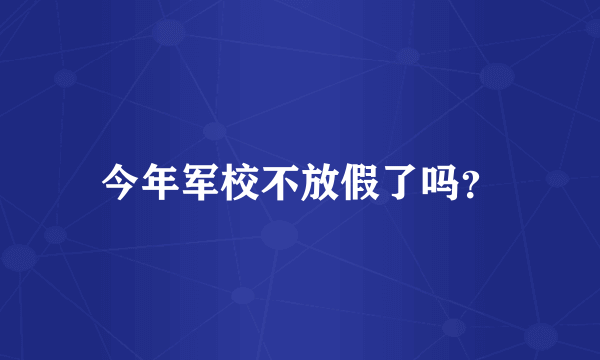 今年军校不放假了吗?